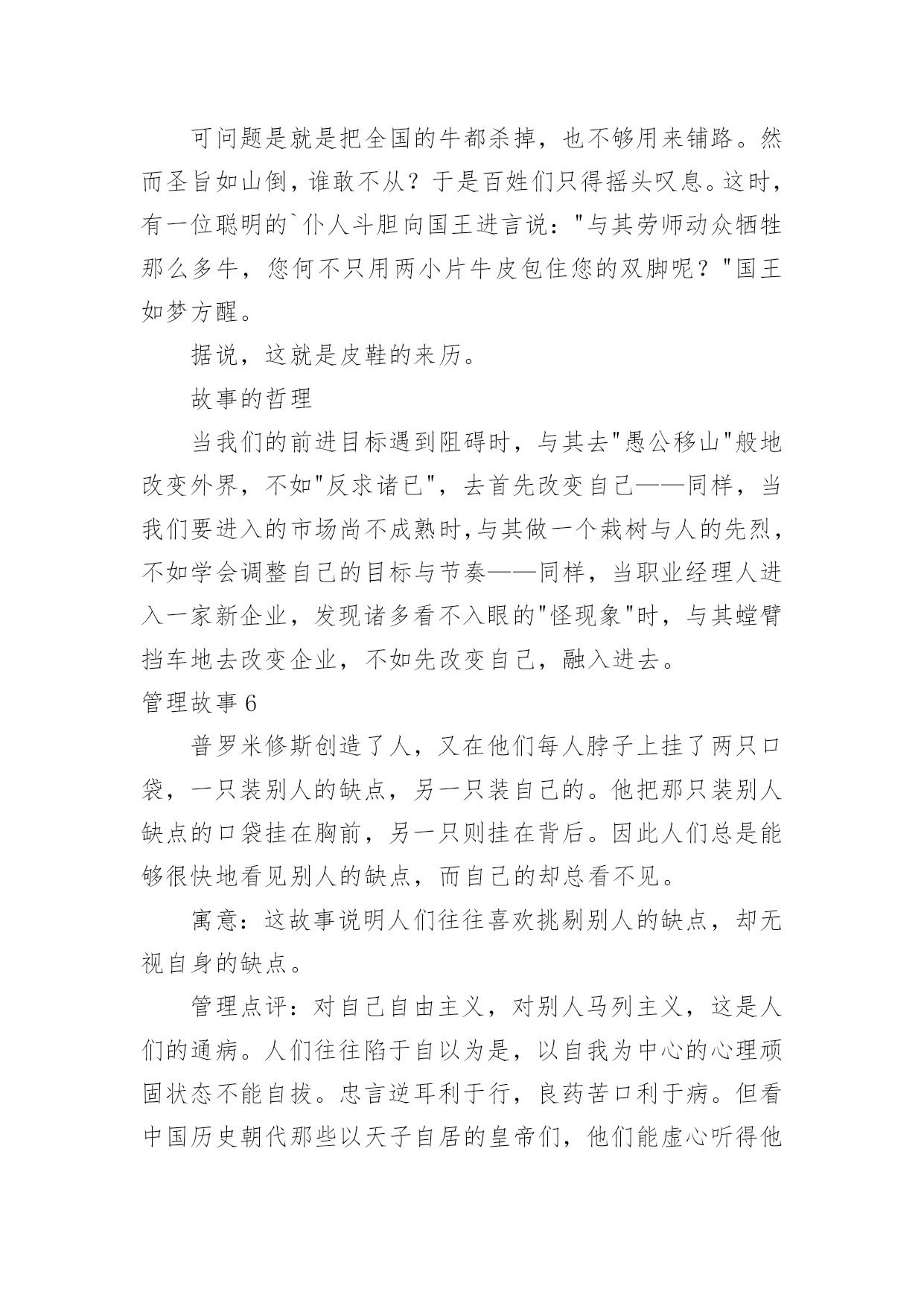 可问题是就是把全国的牛都杀掉，也不够用来铺路。然而圣旨如山倒，谁敢不从？于是百姓们只得摇头叹息。这时，有一位聪明的`仆人斗胆向国王进言说："与其劳师动众牺牲那么多牛，您何不只用两小片牛皮包住您的双脚呢？"国王如梦方醒。

据说，这就是皮鞋的来历。

故事的哲理

当我们的前进目标遇到阻碍时，与其去"愚公移山"般地改变外界，不如"反求诸已"，去首先改变自己——同样，当我们要进入的市场尚不成熟时,与其做一个栽树与人的先烈，不如学会调整自己的目标与节奏——同样，当职业经理人进入一家新企业，发现诸多看不入眼的"怪现象"时，与其螳臂挡车地去改变企业，不如先改变自己，融入进去。

管理故事6

普罗米修斯创造了人，又在他们每人脖子上挂了两只口袋，一只装别人的缺点，另一只装自己的。他把那只装别人缺点的口袋挂在胸前，另一只则挂在背后。因此人们总是能够很快地看见别人的缺点，而自己的却总看不见。

寓意：这故事说明人们往往喜欢挑剔别人的缺点，却无视自身的缺点。

管理点评：对自己自由主义，对别人马列主义，这是人们的通病。人们往往陷于自以为是，以自我为中心的心理顽固状态不能自拔。忠言逆耳利于行，良药苦口利于病。但看中国历史朝代那些以天子自居的皇帝们，他们能虚心听得他